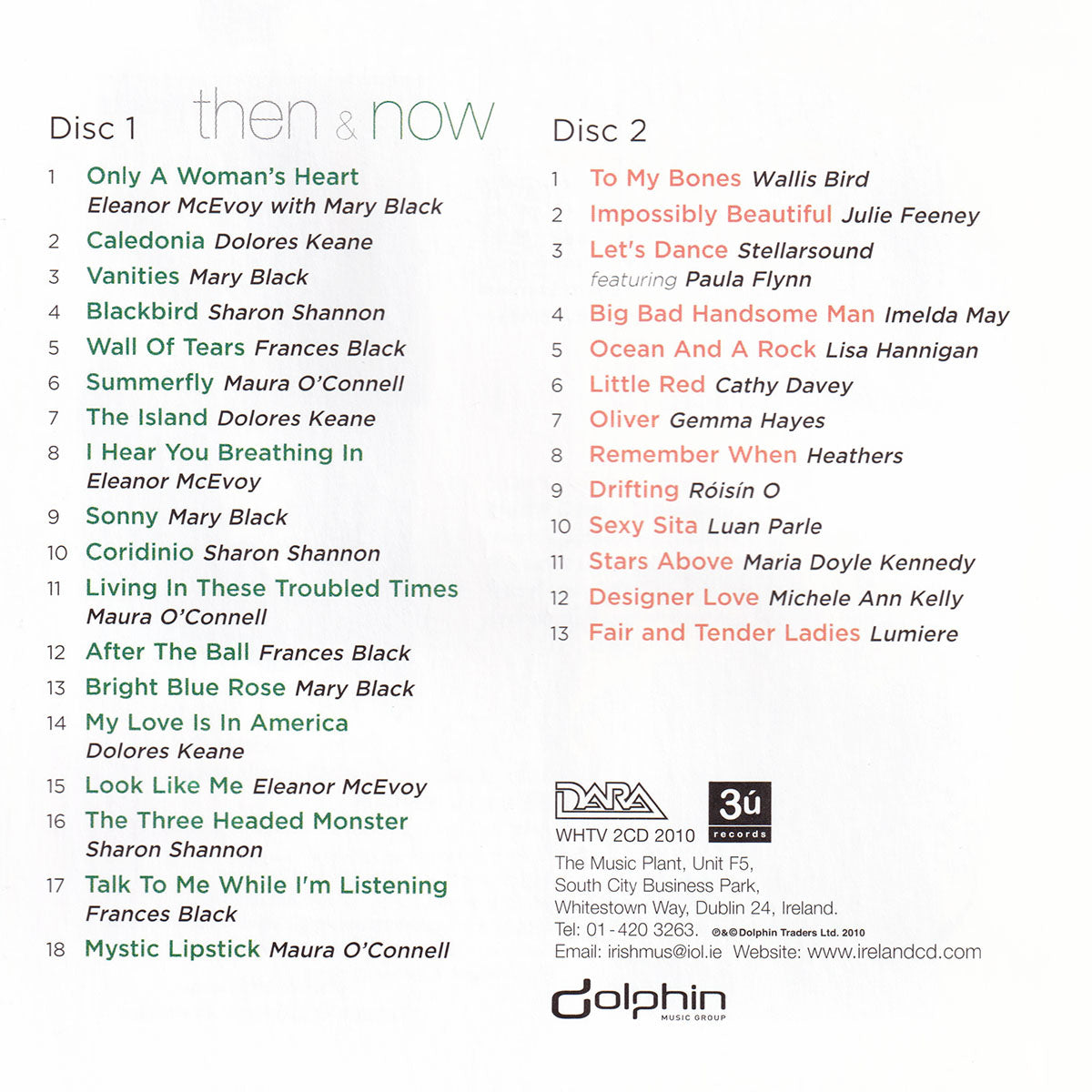 Disc 1 then & now

1 Only A Woman's Heart Eleanor McEvoy with Mary Black
2 Caledonia Dolores Keane
3 Vanities Mary Black
4 Blackbird Sharon Shannon
5 Wall Of Tears Frances Black
6 Summerfly Maura O'Connell
7 The Island Dolores Keane
8 I Hear You Breathing In Eleanor McEvoy
9 Sonny Mary Black
10 Coridinio Sharon Shannon
11 Living In These Troubled Times Maura O'Connell
12 After The Ball Frances Black
13 Bright Blue Rose Mary Black
14 My Love Is In America Dolores Keane
15 Look Like Me Eleanor McEvoy
16 The Three Headed Monster Sharon Shannon
17 Talk To Me While I'm Listening Frances Black
18 Mystic Lipstick Maura O'Connell

Disc 2

1 To My Bones Wallis Bird
2 Impossibly Beautiful Julie Feeney
3 Let's Dance Stellarsound featuring Paula Flynn
4 Big Bad Handsome Man Imelda May
5 Ocean And A Rock Lisa Hannigan
6 Little Red Cathy Davey
7 Oliver Gemma Hayes
8 Remember When Heathers
9 Drifting Róisín O
10 Sexy Sita Luan Parle
11 Stars Above Maria Doyle Kennedy
12 Designer Love Michele Ann Kelly
13 Fair and Tender Ladies Lumiere

DARA
3ú records
WHTV 2CD 2010
The Music Plant, Unit F5,
South City Business Park,
Whitestown Way, Dublin 24, Ireland.
Tel: 01 - 420 3263. ℗&© Dolphin Traders Ltd. 2010
Email: irishmus@iol.ie Website: www.irelandcd.com

dolphin
MUSIC GROUP